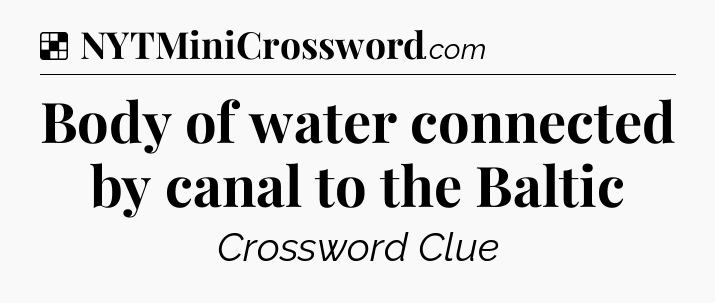 NYTMiniCrossword.com

Body of water connected by canal to the Baltic

Crossword Clue